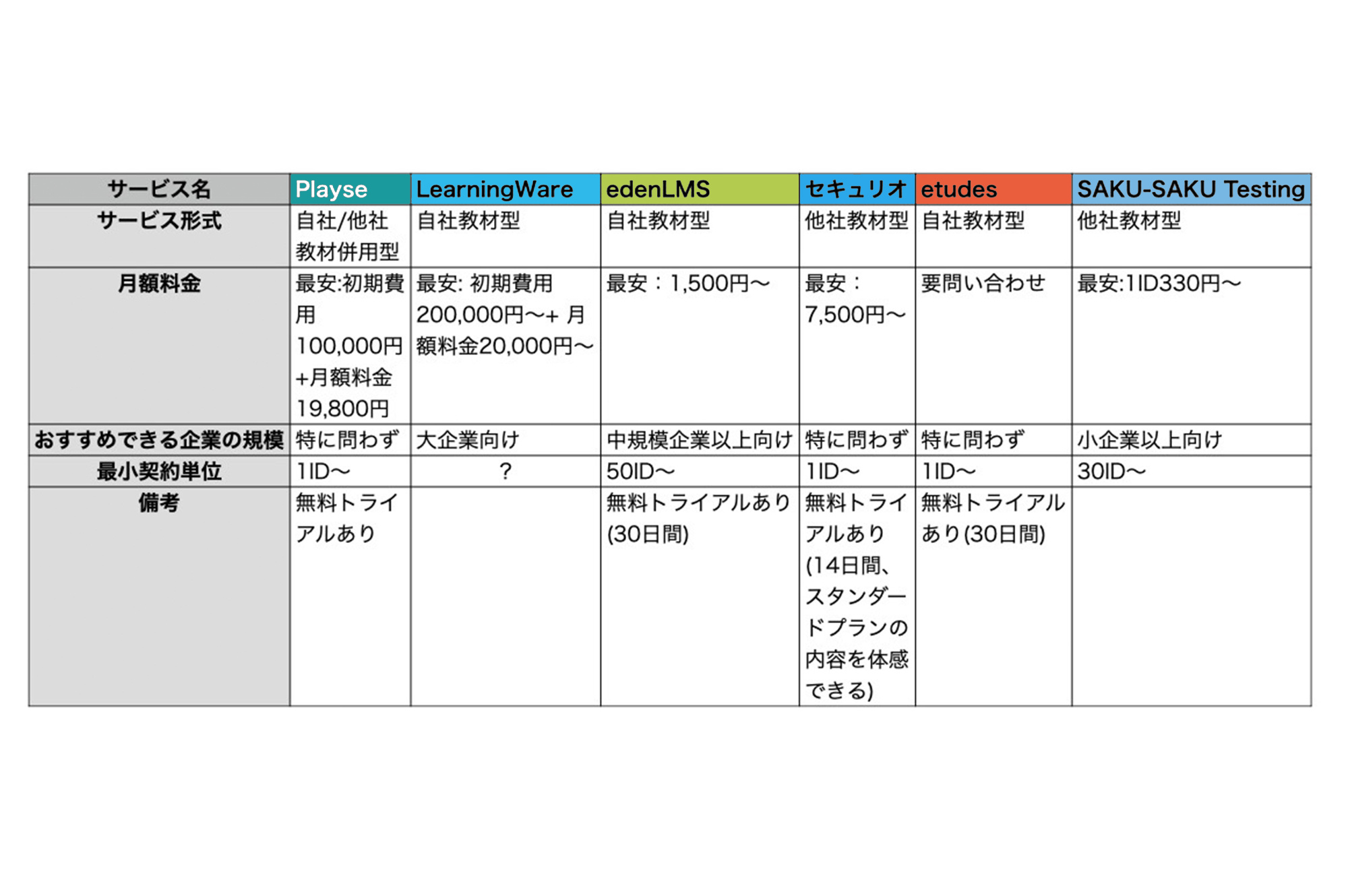 | サービス名 | Playse | LearningWare | edenLMS | セキュリオ | etudes | SAKU-SAKU Testing |
|---|---|---|---|---|---|---|
| サービス形式 | 自社/他社教材併用型 | 自社教材型 | 自社教材型 | 他社教材型 | 自社教材型 | 他社教材型 |
| 月額料金 | 最安:初期費用100,000円+月額料金19,800円 | 最安: 初期費用200,000円〜+ 月額料金20,000円〜 | 最安：1,500円〜 | 最安：7,500円〜 | 要問い合わせ | 最安:1ID330円〜 |
| おすすめできる企業の規模 | 特に問わず | 大企業向け | 中規模企業以上向け | 特に問わず | 特に問わず | 小企業以上向け |
| 最小契約単位 | 1ID〜 | ? | 50ID〜 | 1ID〜 | 1ID〜 | 30ID〜 |
| 備考 | 無料トライアルあり |  | 無料トライアルあり(30日間) | 無料トライアルあり(14日間、スタンダードプランの内容を体感できる) | 無料トライアルあり(30日間) |  |